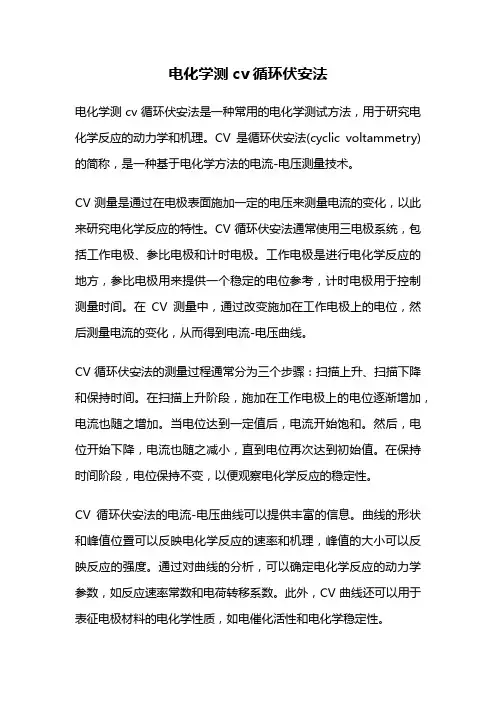 电化学测 cv 循环伏安法

电化学测 cv 循环伏安法是一种常用的电化学测试方法，用于研究电化学反应的动力学和机理。CV 是循环伏安法(cyclic voltammetry)的简称，是一种基于电化学方法的电流-电压测量技术。

CV 测量是通过在电极表面施加一定的电压来测量电流的变化，以此来研究电化学反应的特性。CV 循环伏安法通常使用三电极系统，包括工作电极、参比电极和计时电极。工作电极是进行电化学反应的地方，参比电极用来提供一个稳定的电位参考，计时电极用于控制测量时间。在 CV 测量中，通过改变施加在工作电极上的电位，然后测量电流的变化，从而得到电流-电压曲线。

CV 循环伏安法的测量过程通常分为三个步骤：扫描上升、扫描下降和保持时间。在扫描上升阶段，施加在工作电极上的电位逐渐增加，电流也随之增加。当电位达到一定值后，电流开始饱和。然后，电位开始下降，电流也随之减小，直到电位再次达到初始值。在保持时间阶段，电位保持不变，以便观察电化学反应的稳定性。

CV 循环伏安法的电流-电压曲线可以提供丰富的信息。曲线的形状和峰值位置可以反映电化学反应的速率和机理，峰值的大小可以反映反应的强度。通过对曲线的分析，可以确定电化学反应的动力学参数，如反应速率常数和电荷转移系数。此外，CV 曲线还可以用于表征电极材料的电化学性质，如电催化活性和电化学稳定性。